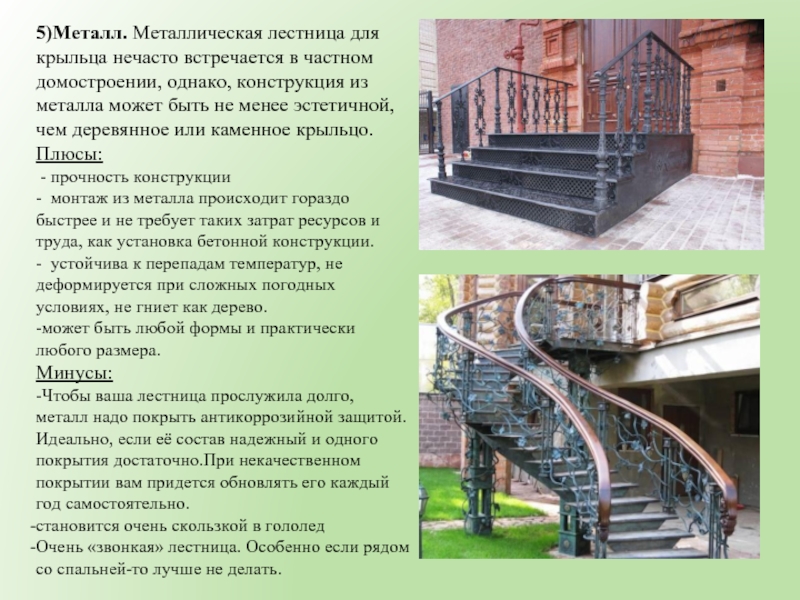 5)Металл. Металлическая лестница для крыльца нечасто встречается в частном домостроении, однако, конструкция из металла может быть не менее эстетичной, чем деревянное или каменное крыльцо.

Плюсы:
- прочность конструкции
- монтаж из металла происходит гораздо быстрее и не требует таких затрат ресурсов и труда, как установка бетонной конструкции.
- устойчива к перепадам температур, не деформируется при сложных погодных условиях, не гниет как дерево.
-может быть любой формы и практически любого размера.

Минусы:
-Чтобы ваша лестница прослужила долго, металл надо покрыть антикоррозийной защитой. Идеально, если её состав надежный и одного покрытия достаточно.При некачественном покрытии вам придется обновлять его каждый год самостоятельно.
-становится очень скользкой в гололед
-Очень «звонкая» лестница. Особенно если рядом со спальней-то лучше не делать.